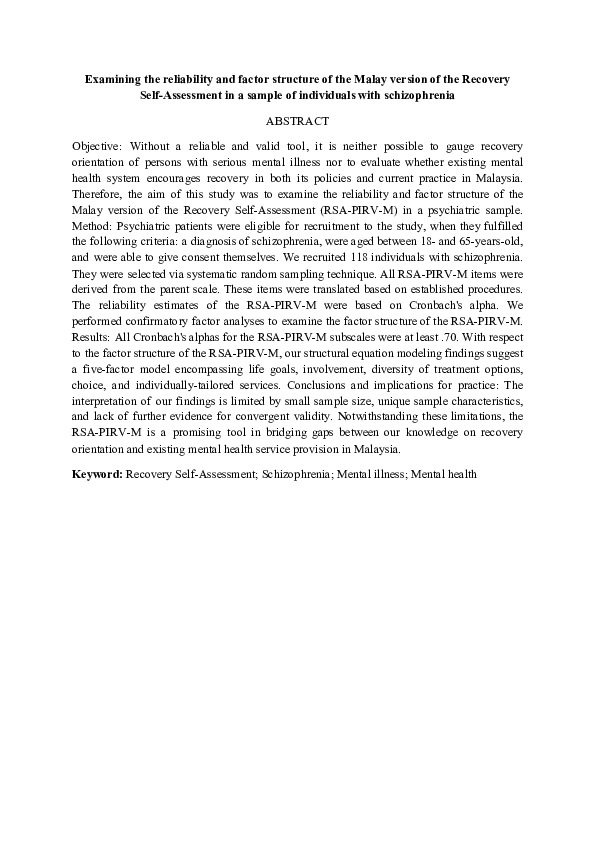 Examining the reliability and factor structure of the Malay version of the Recovery Self-Assessment in a sample of individuals with schizophrenia

ABSTRACT

Objective: Without a reliable and valid tool, it is neither possible to gauge recovery orientation of persons with serious mental illness nor to evaluate whether existing mental health system encourages recovery in both its policies and current practice in Malaysia. Therefore, the aim of this study was to examine the reliability and factor structure of the Malay version of the Recovery Self-Assessment (RSA-PIRV-M) in a psychiatric sample. Method: Psychiatric patients were eligible for recruitment to the study, when they fulfilled the following criteria: a diagnosis of schizophrenia, were aged between 18- and 65-years-old, and were able to give consent themselves. We recruited 118 individuals with schizophrenia. They were selected via systematic random sampling technique. All RSA-PIRV-M items were derived from the parent scale. These items were translated based on established procedures. The reliability estimates of the RSA-PIRV-M were based on Cronbach's alpha. We performed confirmatory factor analyses to examine the factor structure of the RSA-PIRV-M. Results: All Cronbach's alphas for the RSA-PIRV-M subscales were at least .70. With respect to the factor structure of the RSA-PIRV-M, our structural equation modeling findings suggest a five-factor model encompassing life goals, involvement, diversity of treatment options, choice, and individually-tailored services. Conclusions and implications for practice: The interpretation of our findings is limited by small sample size, unique sample characteristics, and lack of further evidence for convergent validity. Notwithstanding these limitations, the RSA-PIRV-M is a promising tool in bridging gaps between our knowledge on recovery orientation and existing mental health service provision in Malaysia.

Keyword: Recovery Self-Assessment; Schizophrenia; Mental illness; Mental health